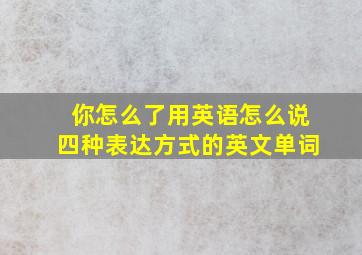 你怎么了用英语怎么说
四种表达方式的英文单词